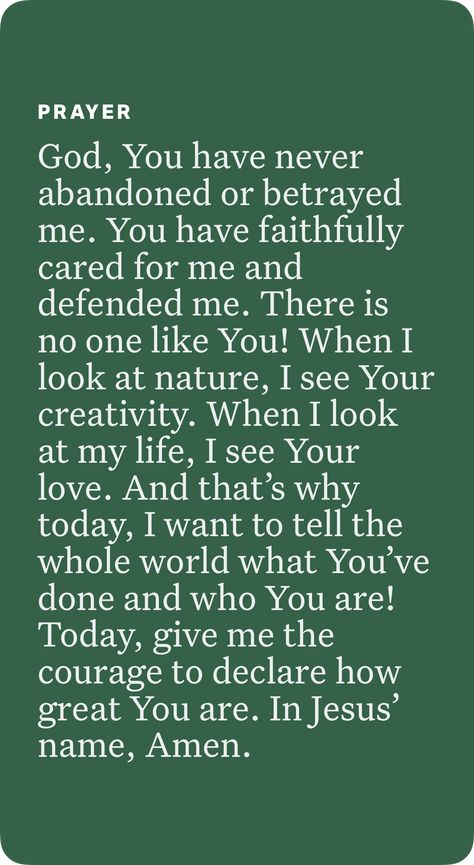 PRAYER

God, You have never abandoned or betrayed me. You have faithfully cared for me and defended me. There is no one like You! When I look at nature, I see Your creativity. When I look at my life, I see Your love. And that’s why today, I want to tell the whole world what You’ve done and who You are! Today, give me the courage to declare how great You are. In Jesus’ name, Amen.